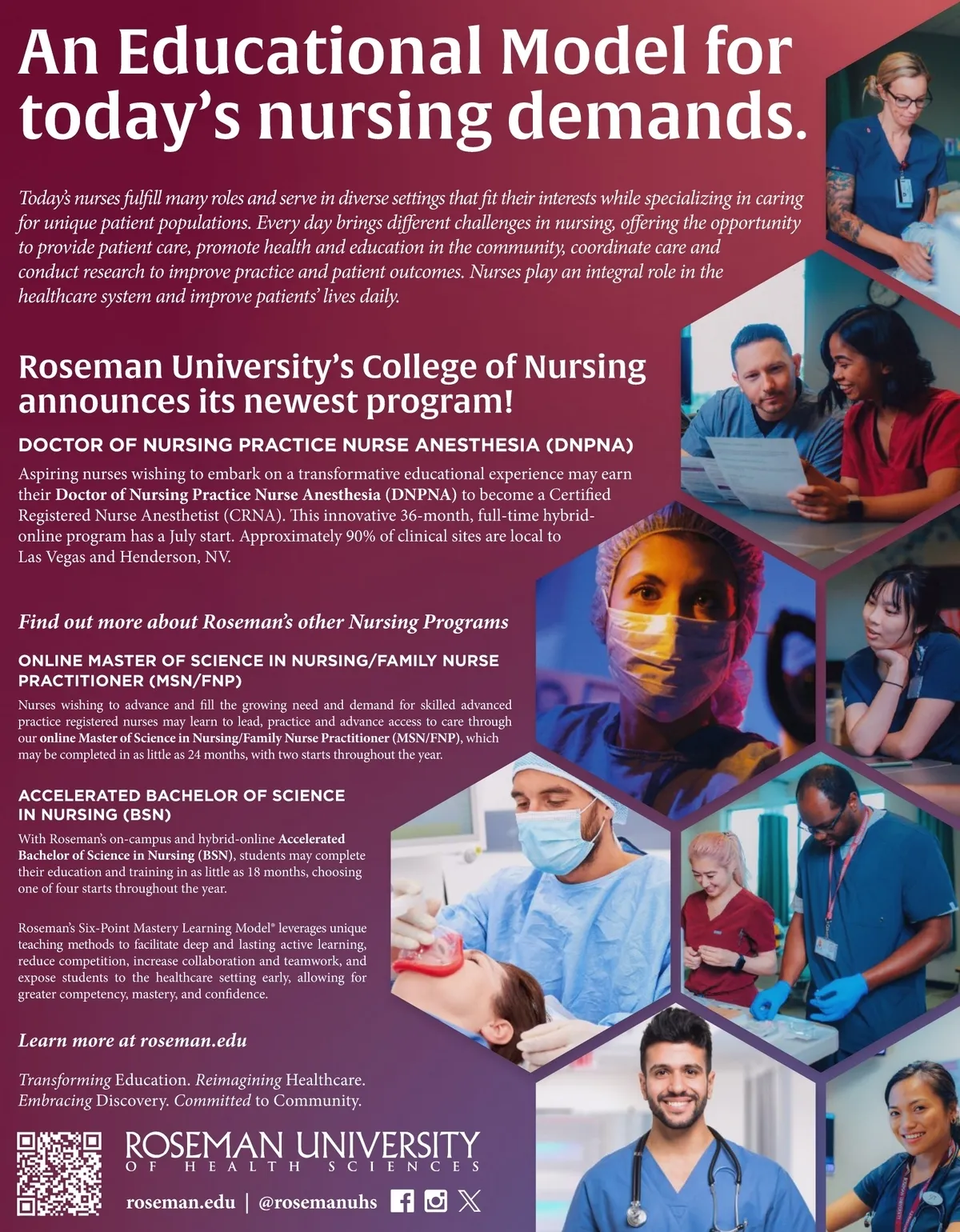 An Educational Model for today's nursing demands.

Today's nurses fulfill many roles and serve in diverse settings that fit their interests while specializing in caring for unique patient populations. Every day brings different challenges in nursing, offering the opportunity to provide patient care, promote health and education in the community, coordinate care and conduct research to improve practice and patient outcomes. Nurses play an integral role in the healthcare system and improve patients' lives daily.

Roseman University's College of Nursing announces its newest program!

DOCTOR OF NURSING PRACTICE NURSE ANESTHESIA (DNPNA)

Aspiring nurses wishing to embark on a transformative educational experience may earn their Doctor of Nursing Practice Nurse Anesthesia (DNPNA) to become a Certified Registered Nurse Anesthetist (CRNA). This innovative 36-month, full-time hybrid-online program has a July start. Approximately 90% of clinical sites are local to Las Vegas and Henderson, NV.

Find out more about Roseman's other Nursing Programs

ONLINE MASTER OF SCIENCE IN NURSING/FAMILY NURSE PRACTITIONER (MSN/FNP)

Nurses wishing to advance and fill the growing need and demand for skilled advanced practice registered nurses may learn to lead, practice and advance access to care through our online Master of Science in Nursing/Family Nurse Practitioner (MSN/FNP), which may be completed in as little as 24 months, with two starts throughout the year.

ACCELERATED BACHELOR OF SCIENCE IN NURSING (BSN)

With Roseman's on-campus and hybrid-online Accelerated Bachelor of Science in Nursing (BSN), students may complete their education and training in as little as 18 months, choosing one of four starts throughout the year.

Roseman's Six-Point Mastery Learning Model® leverages unique teaching methods to facilitate deep and lasting active learning, reduce competition, increase collaboration and teamwork, and expose students to the healthcare setting early, allowing for greater competency, mastery, and confidence.

Learn more at roseman.edu

Transforming Education. Reimagining Healthcare. Embracing Discovery. Committed to Community.

ROSEMAN UNIVERSITY OF HEALTH SCIENCES

roseman.edu | @rosemanuhs